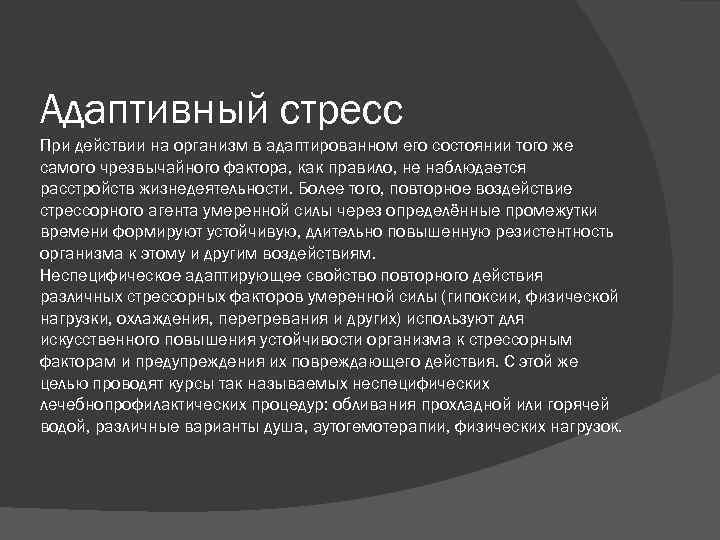 Адаптивный стресс

При действии на организм в адаптированном его состоянии того же самого чрезвычайного фактора, как правило, не наблюдается расстройств жизнедеятельности. Более того, повторное воздействие стрессорного агента умеренной силы через определённые промежутки времени формируют устойчивую, длительно повышенную резистентность организма к этому и другим воздействиям.

Неспецифическое адаптирующее свойство повторного действия различных стрессорных факторов умеренной силы (гипоксии, физической нагрузки, охлаждения, перегревания и других) используют для искусственного повышения устойчивости организма к стрессорным факторам и предупреждения их повреждающего действия. С этой же целью проводят курсы так называемых неспецифических лечебнопрофилактических процедур: обливания прохладной или горячей водой, различные варианты душа, аутогемотерапии, физических нагрузок.